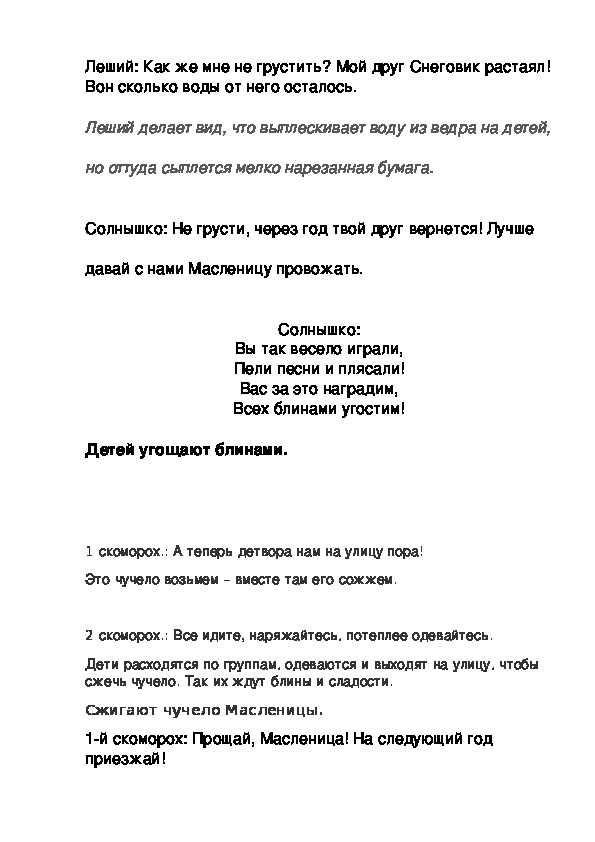 Леший: Как же мне не грустить? Мой друг Снеговик растаял! Вон сколько воды от него осталось.

Леший делает вид, что выплескивает воду из ведра на детей,

но оттуда сыплется мелко нарезанная бумага.

Солнышко: Не грусти, через год твой друг вернется! Лучше

давай с нами Масленицу провожать.

Солнышко:
Вы так весело играли,
Пели песни и плясали!
Вас за это наградим,
Всех блинами угостим!

Детей угощают блинами.

1 скоморох.: А теперь детвора нам на улицу пора!

Это чучело возьмем – вместе там его сожжем.

2 скоморох.: Все идите, наряжайтесь, потеплее одевайтесь.

Дети расходятся по группам, одеваются и выходят на улицу, чтобы сжечь чучело. Так их ждут блины и сладости.

Сжигают чучело Масленицы.

1-й скоморох: Прощай, Масленица! На следующий год приезжай!